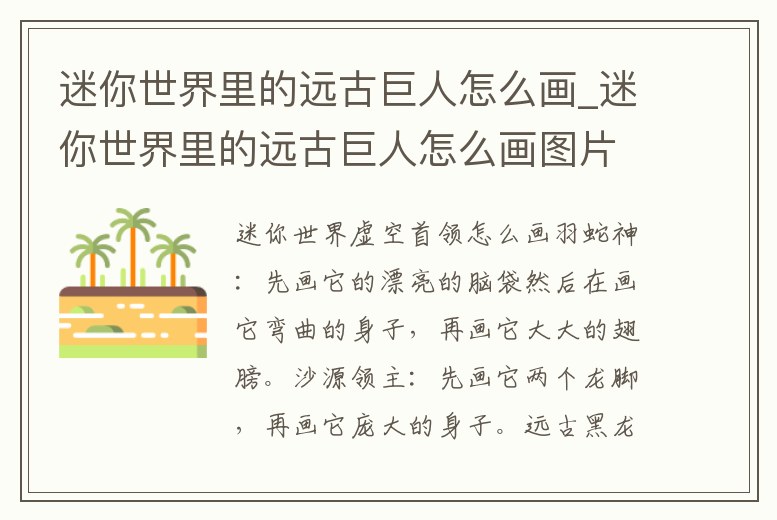 迷你世界里的远古巨人怎么画_迷你世界里的远古巨人怎么画图片

迷你世界虚空首领怎么画羽蛇神：先画它的漂亮的脑袋然后在画它弯曲的身子，再画它大大的翅膀。沙源领主：先画它两个龙脚，再画它庞大的身子。远古黑龙